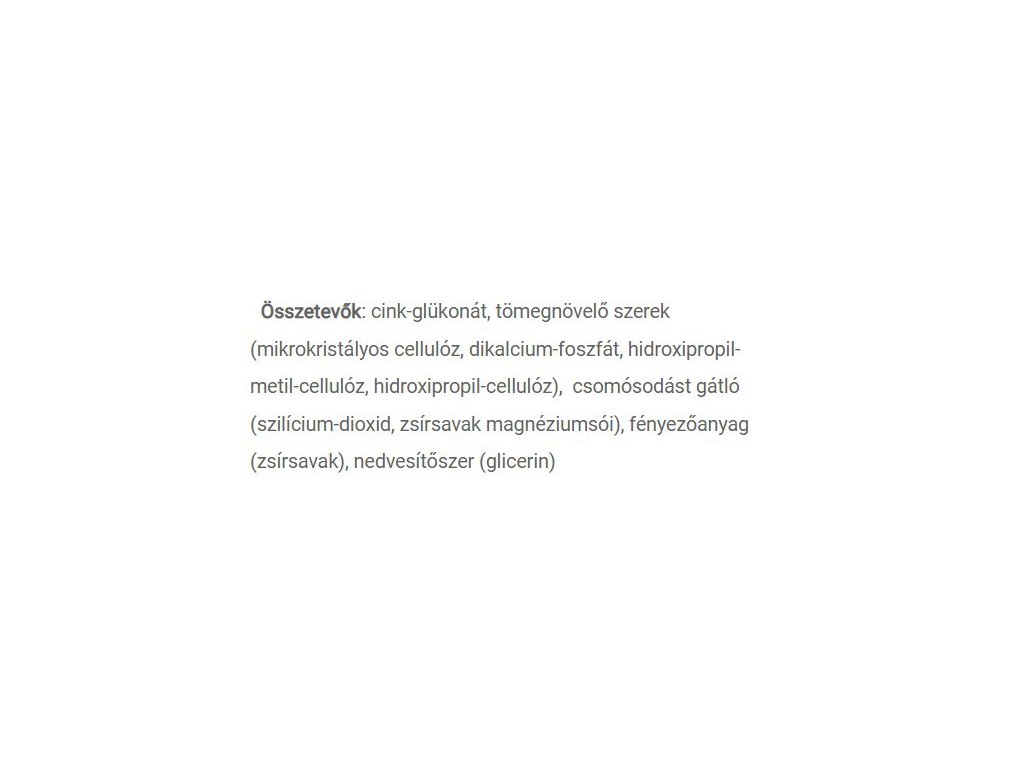 Összetevők: cink-glükonát, tömegnövelő szerek (mikrokristályos cellulóz, dikalcium-foszfát, hidroxipropil-metil-cellulóz, hidroxipropil-cellulóz), csomósodást gátló (szilícium-dioxid, zsírsavak magnéziumsói), fényezőanyag (zsírsavak), nedvesítőszer (glicerin)